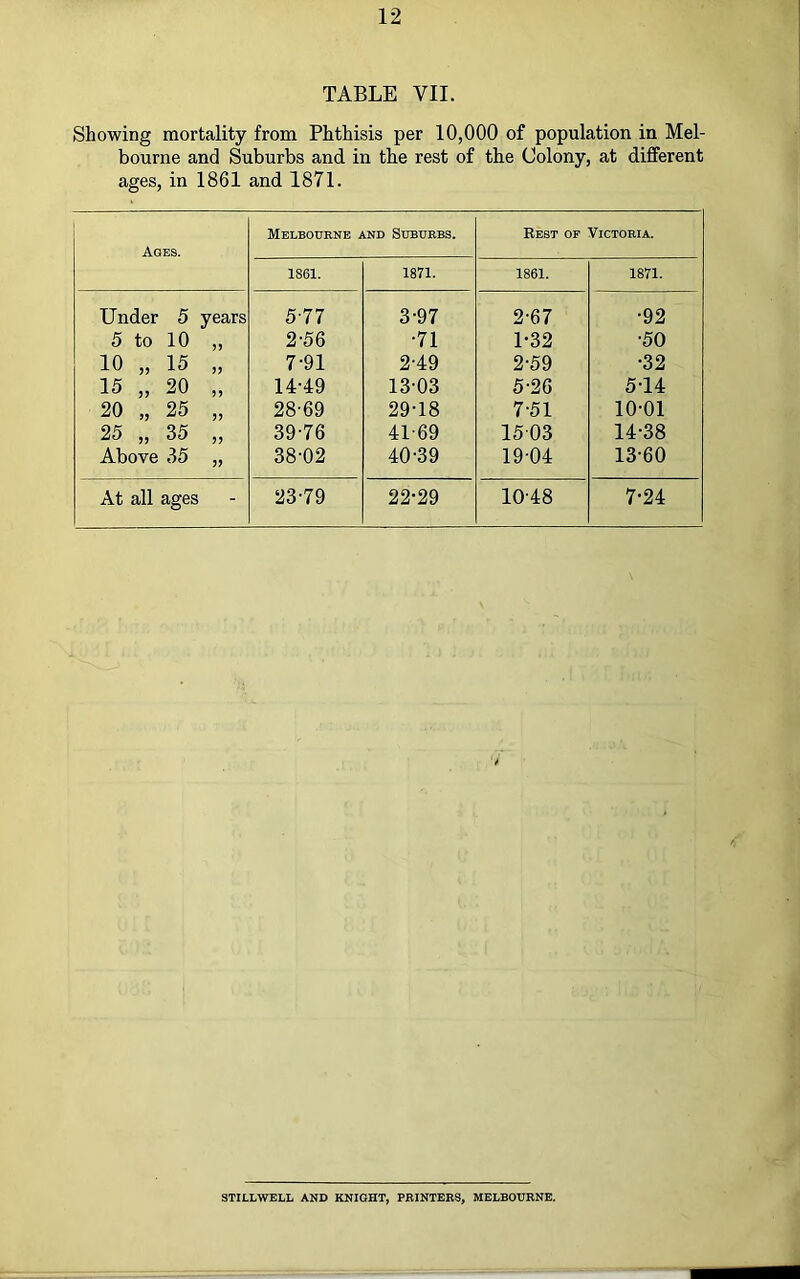 12

TABLE VII.

Showing mortality from Phthisis per 10,000 of population in Melbourne and Suburbs and in the rest of the Colony, at different ages, in 1861 and 1871.

| Ages. | Melbourne and Suburbs. 1861. | Melbourne and Suburbs. 1871. | Rest of Victoria. 1861. | Rest of Victoria. 1871. |
|---|---|---|---|---|
| Under 5 years | 5·77 | 3·97 | 2·67 | ·92 |
| 5 to 10 „ | 2·56 | ·71 | 1·32 | ·50 |
| 10 „ 15 „ | 7·91 | 2·49 | 2·59 | ·32 |
| 15 „ 20 „ | 14·49 | 13·03 | 5·26 | 5·14 |
| 20 „ 25 „ | 28·69 | 29·18 | 7·51 | 10·01 |
| 25 „ 35 „ | 39·76 | 41·69 | 15·03 | 14·38 |
| Above 35 „ | 38·02 | 40·39 | 19·04 | 13·60 |
| At all ages - | 23·79 | 22·29 | 10·48 | 7·24 |

STILLWELL AND KNIGHT, PRINTERS, MELBOURNE.